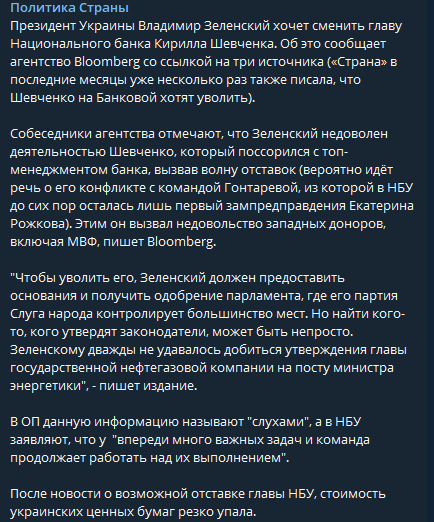 Политика Страны
Президент Украины Владимир Зеленский хочет сменить главу Национального банка Кирилла Шевченка. Об это сообщает агентство Bloomberg со ссылкой на три источника («Страна» в последние месяцы уже несколько раз также писала, что Шевченко на Банковой хотят уволить).

Собеседники агентства отмечают, что Зеленский недоволен деятельностью Шевченко, который поссорился с топ-менеджментом банка, вызвав волну отставок (вероятно идёт речь о его конфликте с командой Гонтаревой, из которой в НБУ до сих пор осталась лишь первый зампредправдения Екатерина Рожкова). Этим он вызвал недовольство западных доноров, включая МВФ, пишет Bloomberg.

"Чтобы уволить его, Зеленский должен предоставить основания и получить одобрение парламента, где его партия Слуга народа контролирует большинство мест. Но найти кого-то, кого утвердят законодатели, может быть непросто. Зеленскому дважды не удавалось добиться утверждения главы государственной нефтегазовой компании на посту министра энергетики", - пишет издание.

В ОП данную информацию называют "слухами", а в НБУ заявляют, что у "впереди много важных задач и команда продолжает работать над их выполнением".

После новости о возможной отставке главы НБУ, стоимость украинских ценных бумаг резко упала.